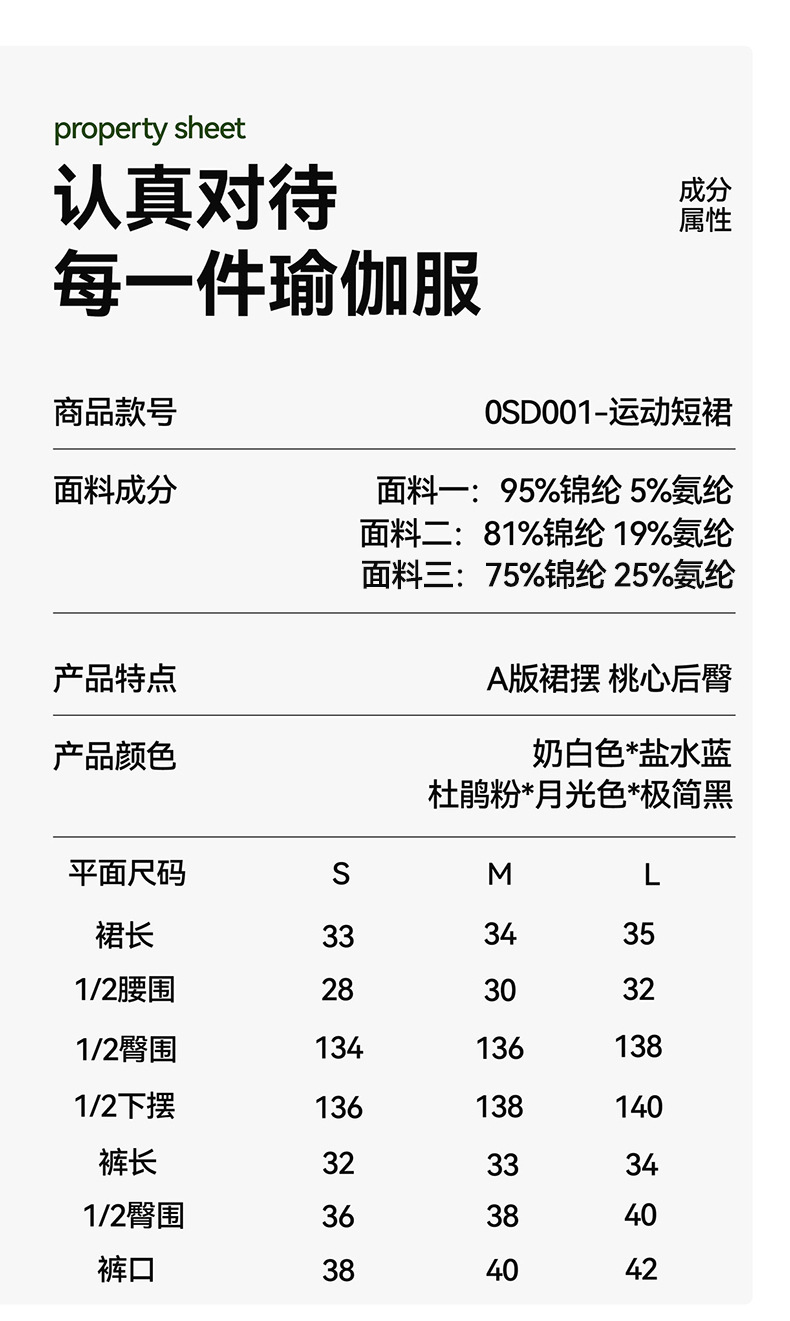 property sheet

认真对待
每一件瑜伽服

成分
属性

商品款号
0SD001-运动短裙

面料成分
面料一：95%锦纶 5%氨纶
面料二：81%锦纶 19%氨纶
面料三：75%锦纶 25%氨纶

产品特点
A版裙摆 桃心后臀

产品颜色
奶白色*盐水蓝
杜鹃粉*月光色*极简黑

| 平面尺码 | S | M | L |
|---|---|---|---|
| 裙长 | 33 | 34 | 35 |
| 1/2腰围 | 28 | 30 | 32 |
| 1/2臀围 | 134 | 136 | 138 |
| 1/2下摆 | 136 | 138 | 140 |
| 裤长 | 32 | 33 | 34 |
| 1/2臀围 | 36 | 38 | 40 |
| 裤口 | 38 | 40 | 42 |